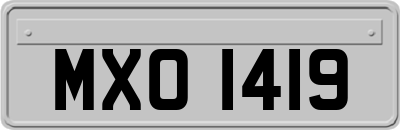 MXO 1419